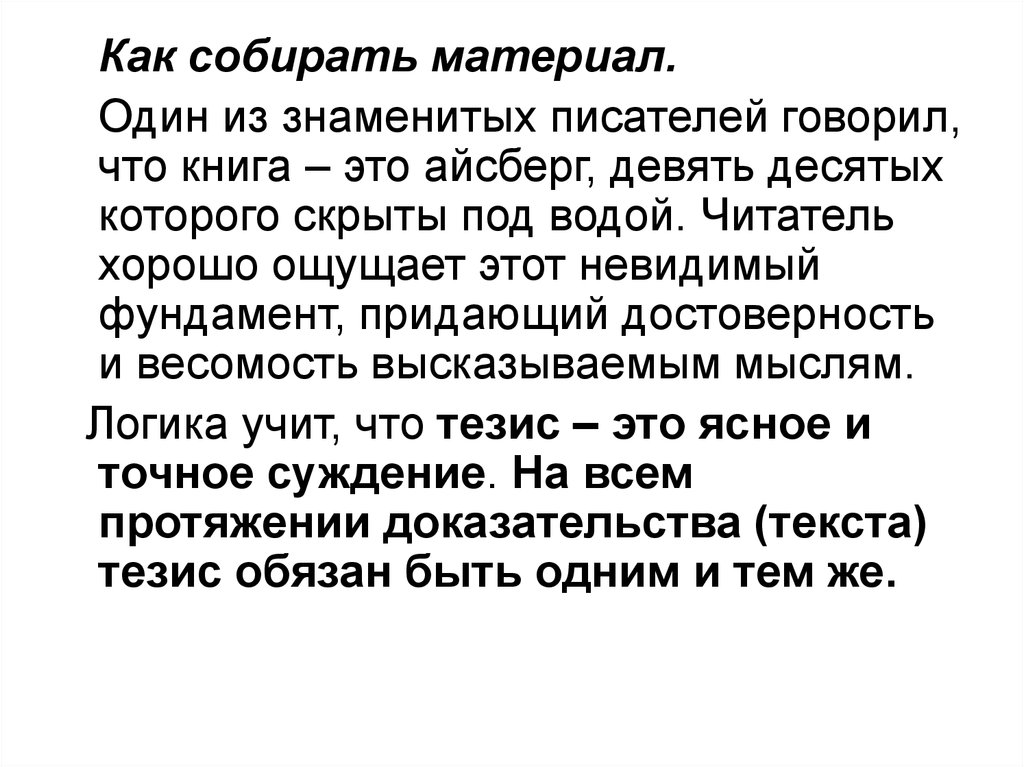 Как собирать материал.

Один из знаменитых писателей говорил, что книга – это айсберг, девять десятых которого скрыты под водой. Читатель хорошо ощущает этот невидимый фундамент, придающий достоверность и весомость высказываемым мыслям.

Логика учит, что тезис – это ясное и точное суждение. На всем протяжении доказательства (текста) тезис обязан быть одним и тем же.